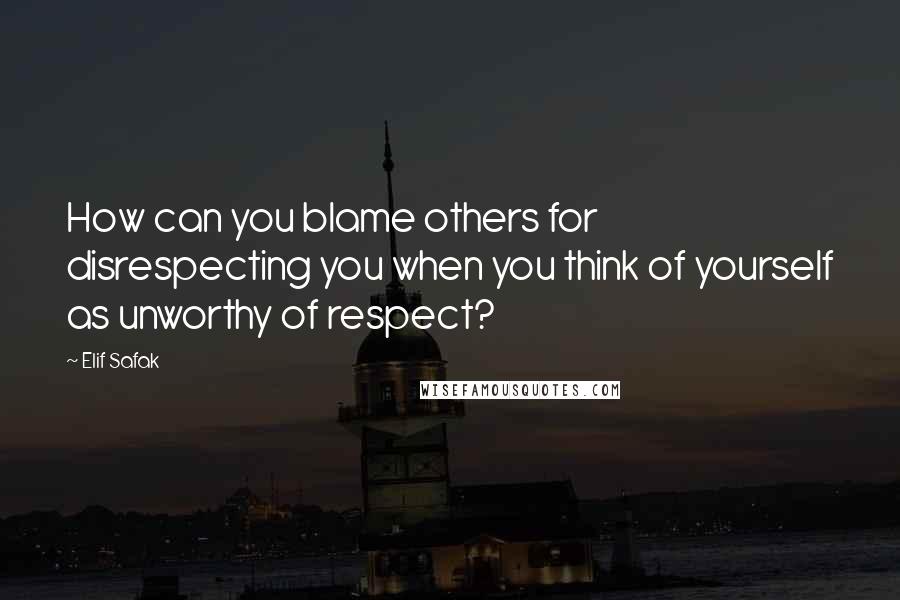 How can you blame others for disrespecting you when you think of yourself as unworthy of respect?

~ Elif Safak

WISEFAMOUSQUOTES.COM